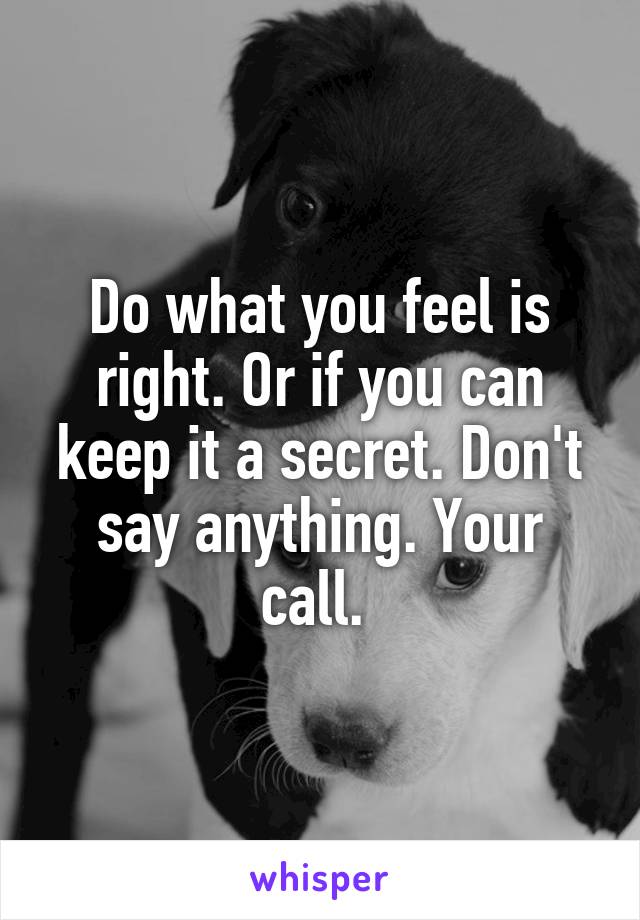 Do what you feel is right. Or if you can keep it a secret. Don't say anything. Your call.

whisper